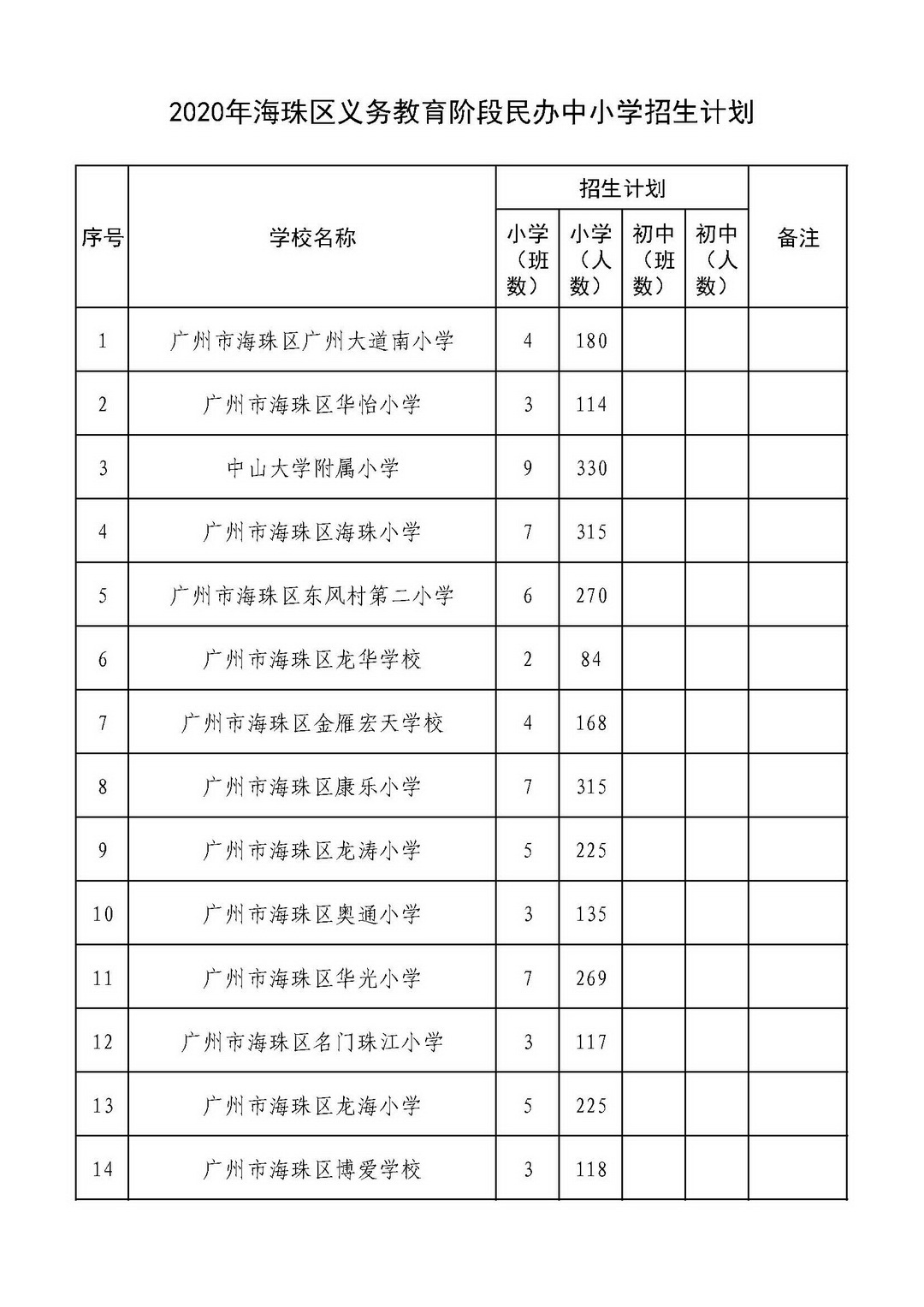 2020年海珠区义务教育阶段民办中小学招生计划

| 序号 | 学校名称 | 招生计划 小学（班数） | 招生计划 小学（人数） | 招生计划 初中（班数） | 招生计划 初中（人数） | 备注 |
|---|---|---|---|---|---|---|
| 1 | 广州市海珠区广州大道南小学 | 4 | 180 | | | |
| 2 | 广州市海珠区华怡小学 | 3 | 114 | | | |
| 3 | 中山大学附属小学 | 9 | 330 | | | |
| 4 | 广州市海珠区海珠小学 | 7 | 315 | | | |
| 5 | 广州市海珠区东风村第二小学 | 6 | 270 | | | |
| 6 | 广州市海珠区龙华学校 | 2 | 84 | | | |
| 7 | 广州市海珠区金雁宏天学校 | 4 | 168 | | | |
| 8 | 广州市海珠区康乐小学 | 7 | 315 | | | |
| 9 | 广州市海珠区龙涛小学 | 5 | 225 | | | |
| 10 | 广州市海珠区奥通小学 | 3 | 135 | | | |
| 11 | 广州市海珠区华光小学 | 7 | 269 | | | |
| 12 | 广州市海珠区名门珠江小学 | 3 | 117 | | | |
| 13 | 广州市海珠区龙海小学 | 5 | 225 | | | |
| 14 | 广州市海珠区博爱学校 | 3 | 118 | | | |